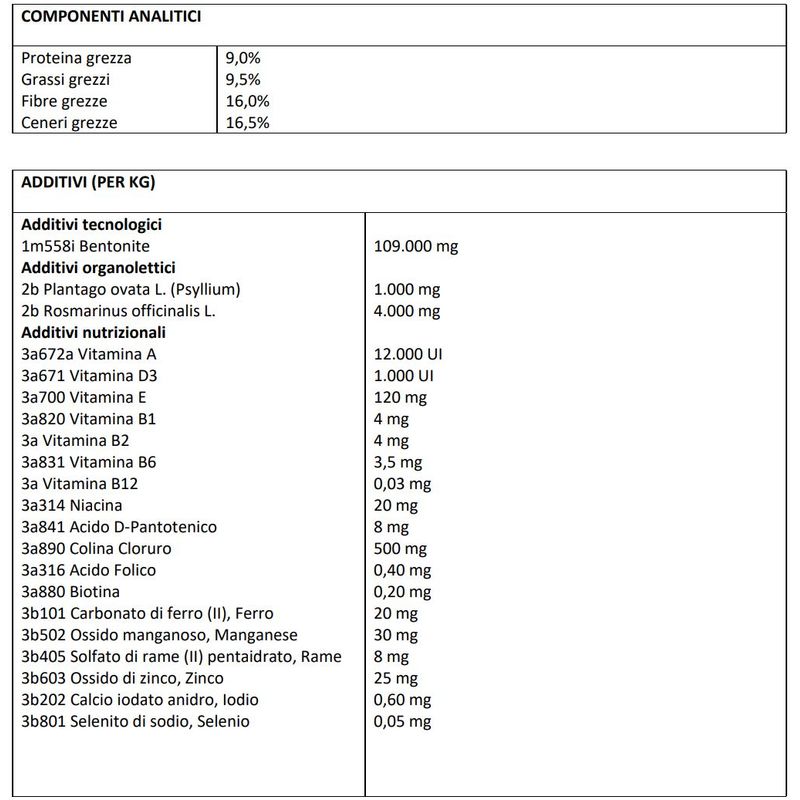 | COMPONENTI ANALITICI | |
|---|---|
| Proteina grezza | 9,0% |
| Grassi grezzi | 9,5% |
| Fibre grezze | 16,0% |
| Ceneri grezze | 16,5% |

| ADDITIVI (PER KG) | |
|---|---|
| **Additivi tecnologici** | |
| 1m558i Bentonite | 109.000 mg |
| **Additivi organolettici** | |
| 2b Plantago ovata L. (Psyllium) | 1.000 mg |
| 2b Rosmarinus officinalis L. | 4.000 mg |
| **Additivi nutrizionali** | |
| 3a672a Vitamina A | 12.000 UI |
| 3a671 Vitamina D3 | 1.000 UI |
| 3a700 Vitamina E | 120 mg |
| 3a820 Vitamina B1 | 4 mg |
| 3a Vitamina B2 | 4 mg |
| 3a831 Vitamina B6 | 3,5 mg |
| 3a Vitamina B12 | 0,03 mg |
| 3a314 Niacina | 20 mg |
| 3a841 Acido D-Pantotenico | 8 mg |
| 3a890 Colina Cloruro | 500 mg |
| 3a316 Acido Folico | 0,40 mg |
| 3a880 Biotina | 0,20 mg |
| 3b101 Carbonato di ferro (II), Ferro | 20 mg |
| 3b502 Ossido manganoso, Manganese | 30 mg |
| 3b405 Solfato di rame (II) pentaidrato, Rame | 8 mg |
| 3b603 Ossido di zinco, Zinco | 25 mg |
| 3b202 Calcio iodato anidro, Iodio | 0,60 mg |
| 3b801 Selenito di sodio, Selenio | 0,05 mg |